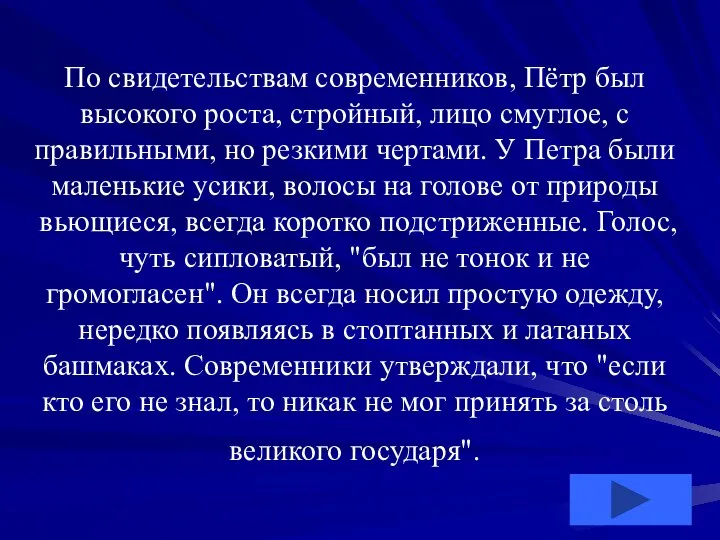 По свидетельствам современников, Пётр был высокого роста, стройный, лицо смуглое, с правильными, но резкими чертами. У Петра были маленькие усики, волосы на голове от природы вьющиеся, всегда коротко подстриженные. Голос, чуть сипловатый, "был не тонок и не громогласен". Он всегда носил простую одежду, нередко появляясь в стоптанных и латаных башмаках. Современники утверждали, что "если кто его не знал, то никак не мог принять за столь великого государя".